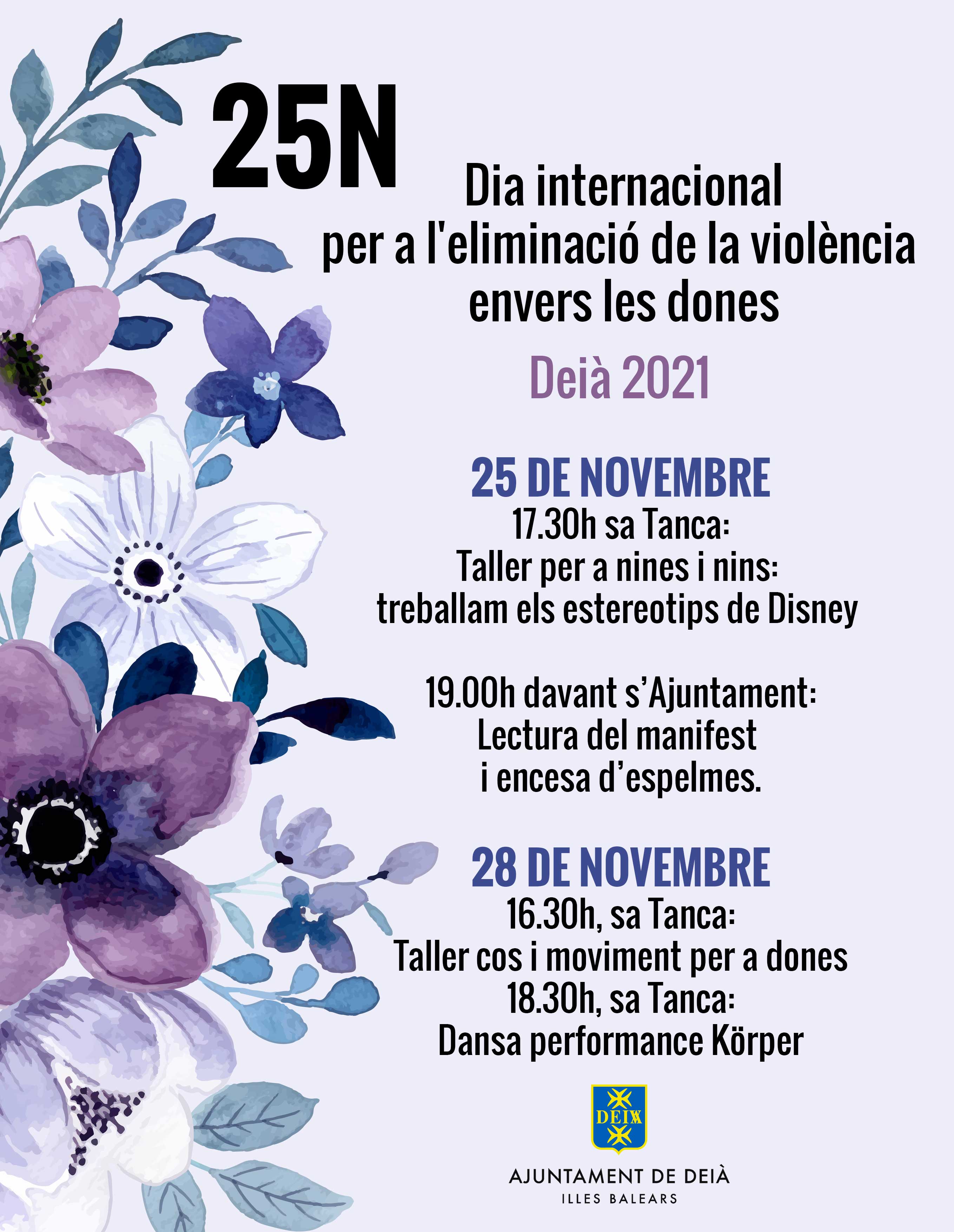 25N

Dia internacional per a l'eliminació de la violència envers les dones

Deià 2021

25 DE NOVEMBRE
17.30h sa Tanca:
Taller per a nines i nins:
treballam els estereotips de Disney

19.00h davant s'Ajuntament:
Lectura del manifest
i encesa d'espelmes.

28 DE NOVEMBRE
16.30h, sa Tanca:
Taller cos i moviment per a dones
18.30h, sa Tanca:
Dansa performance Körper

DEIA

AJUNTAMENT DE DEIÀ
ILLES BALEARS